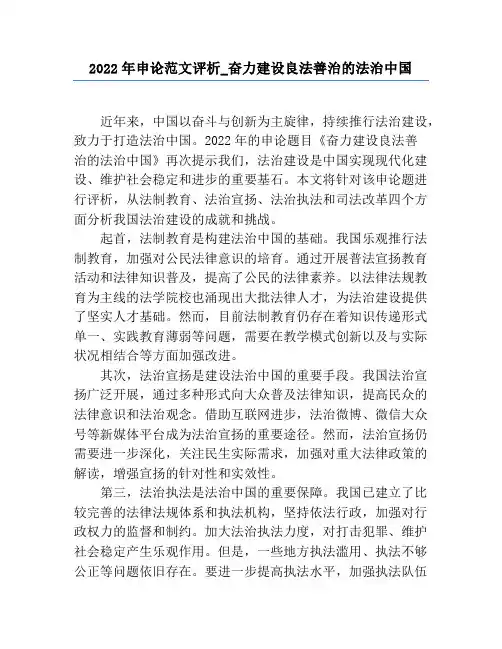 2022年申论范文评析_奋力建设良法善治的法治中国

近年来，中国以奋斗与创新为主旋律，持续推行法治建设，致力于打造法治中国。2022年的申论题目《奋力建设良法善治的法治中国》再次提示我们，法治建设是中国实现现代化建设、维护社会稳定和进步的重要基石。本文将针对该申论题进行评析，从法制教育、法治宣扬、法治执法和司法改革四个方面分析我国法治建设的成就和挑战。

起首，法制教育是构建法治中国的基础。我国乐观推行法制教育，加强对公民法律意识的培育。通过开展普法宣扬教育活动和法律知识普及，提高了公民的法律素养。以法律法规教育为主线的法学院校也涌现出大批法律人才，为法治建设提供了坚实人才基础。然而，目前法制教育仍存在着知识传递形式单一、实践教育薄弱等问题，需要在教学模式创新以及与实际状况相结合等方面加强改进。

其次，法治宣扬是建设法治中国的重要手段。我国法治宣扬广泛开展，通过多种形式向大众普及法律知识，提高民众的法律意识和法治观念。借助互联网进步，法治微博、微信大众号等新媒体平台成为法治宣扬的重要途径。然而，法治宣扬仍需要进一步深化，关注民生实际需求，加强对重大法律政策的解读，增强宣扬的针对性和实效性。

第三，法治执法是法治中国的重要保障。我国已建立了比较完善的法律法规体系和执法机构，坚持依法行政，加强对行政权力的监督和制约。加大法治执法力度，对打击犯罪、维护社会稳定产生乐观作用。但是，一些地方执法滥用、执法不够公正等问题依旧存在。要进一步提高执法水平，加强执法队伍